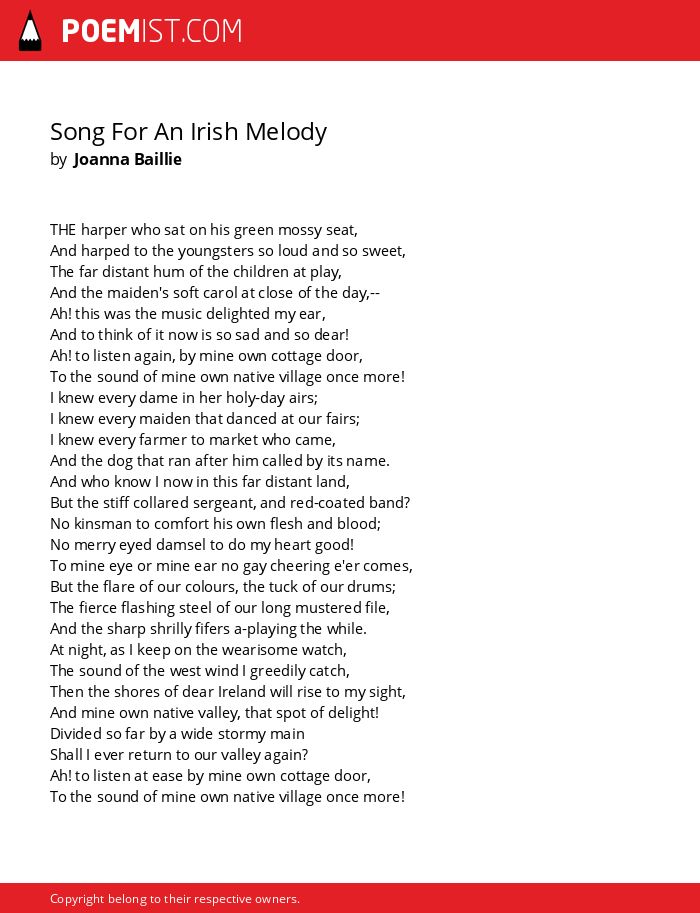 POEMIST.COM

Song For An Irish Melody
by Joanna Baillie

THE harper who sat on his green mossy seat,
And harped to the youngsters so loud and so sweet,
The far distant hum of the children at play,
And the maiden's soft carol at close of the day,--
Ah! this was the music delighted my ear,
And to think of it now is so sad and so dear!
Ah! to listen again, by mine own cottage door,
To the sound of mine own native village once more!
I knew every dame in her holy-day airs;
I knew every maiden that danced at our fairs;
I knew every farmer to market who came,
And the dog that ran after him called by its name.
And who know I now in this far distant land,
But the stiff collared sergeant, and red-coated band?
No kinsman to comfort his own flesh and blood;
No merry eyed damsel to do my heart good!
To mine eye or mine ear no gay cheering e'er comes,
But the flare of our colours, the tuck of our drums;
The fierce flashing steel of our long mustered file,
And the sharp shrilly fifers a-playing the while.
At night, as I keep on the wearisome watch,
The sound of the west wind I greedily catch,
Then the shores of dear Ireland will rise to my sight,
And mine own native valley, that spot of delight!
Divided so far by a wide stormy main
Shall I ever return to our valley again?
Ah! to listen at ease by mine own cottage door,
To the sound of mine own native village once more!

Copyright belong to their respective owners.